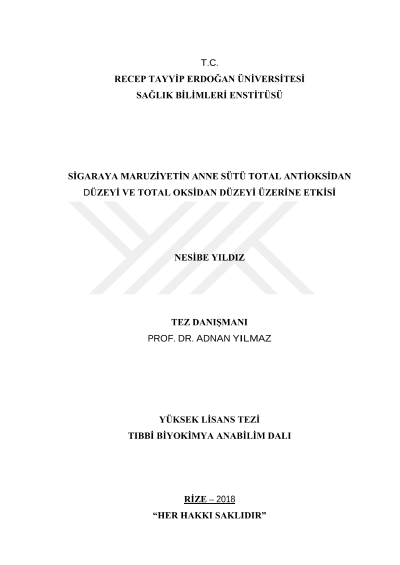 T.C.
RECEP TAYYİP ERDOĞAN ÜNİVERSİTESİ
SAĞLIK BİLİMLERİ ENSTİTÜSÜ

SİGARAYA MARUZİYETİN ANNE SÜTÜ TOTAL ANTİOKSİDAN DÜZEYİ VE TOTAL OKSİDAN DÜZEYİ ÜZERİNE ETKİSİ

NESİBE YILDIZ

TEZ DANIŞMANI
PROF. DR. ADNAN YILMAZ

YÜKSEK LİSANS TEZİ
TIBBİ BİYOKİMYA ANABİLİM DALI

RİZE – 2018
“HER HAKKI SAKLIDIR”